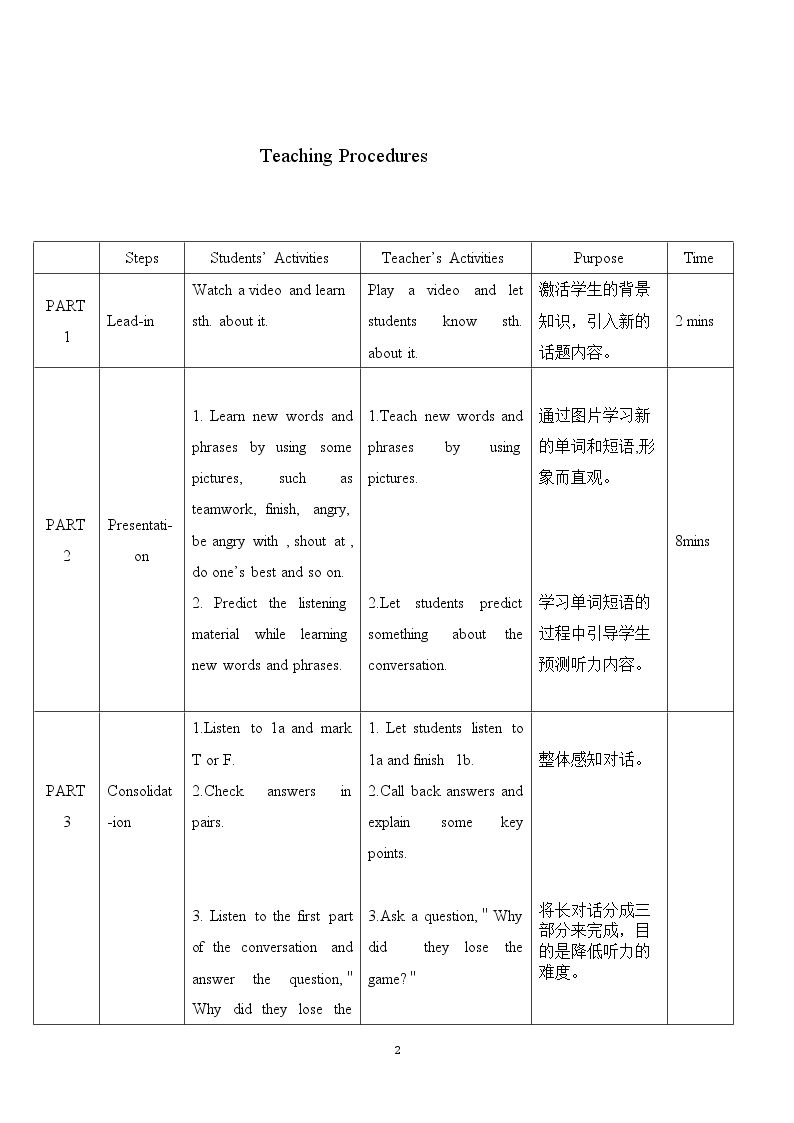 Teaching Procedures

|  | Steps | Students' Activities | Teacher's Activities | Purpose | Time |
|---|---|---|---|---|---|
| PART 1 | Lead-in | Watch a video and learn sth. about it. | Play a video and let students know sth. about it. | 激活学生的背景知识，引入新的话题内容。 | 2 mins |
| PART 2 | Presentati-on | 1. Learn new words and phrases by using some pictures, such as teamwork, finish, angry, be angry with , shout at , do one's best and so on. 2. Predict the listening material while learning new words and phrases. | 1.Teach new words and phrases by using pictures. 2.Let students predict something about the conversation. | 通过图片学习新的单词和短语,形象而直观。 学习单词短语的过程中引导学生预测听力内容。 | 8mins |
| PART 3 | Consolidat-ion | 1.Listen to 1a and mark T or F. 2.Check answers in pairs. 3. Listen to the first part of the conversation and answer the question, " Why did they lose the | 1. Let students listen to 1a and finish 1b. 2.Call back answers and explain some key points. 3.Ask a question, " Why did they lose the game? " | 整体感知对话。 将长对话分成三部分来完成，目的是降低听力的难度。 |  |

2